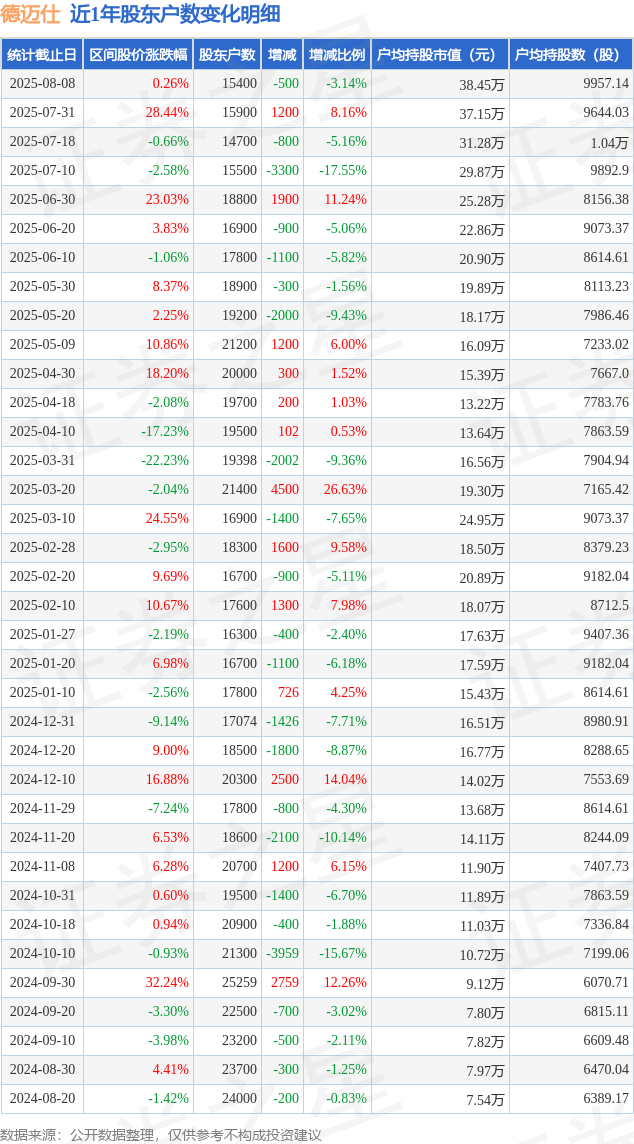 德迈仕 近1年股东户数变化明细

| 统计截止日 | 区间股价涨跌幅 | 股东户数 | 增减 | 增减比例 | 户均持股市值（元） | 户均持股数（股） |
|---|---|---|---|---|---|---|
| 2025-08-08 | 0.26% | 15400 | -500 | -3.14% | 38.45万 | 9957.14 |
| 2025-07-31 | 28.44% | 15900 | 1200 | 8.16% | 37.15万 | 9644.03 |
| 2025-07-18 | -0.66% | 14700 | -800 | -5.16% | 31.28万 | 1.04万 |
| 2025-07-10 | -2.58% | 15500 | -3300 | -17.55% | 29.87万 | 9892.9 |
| 2025-06-30 | 23.03% | 18800 | 1900 | 11.24% | 25.28万 | 8156.38 |
| 2025-06-20 | 3.83% | 16900 | -900 | -5.06% | 22.86万 | 9073.37 |
| 2025-06-10 | -1.06% | 17800 | -1100 | -5.82% | 20.90万 | 8614.61 |
| 2025-05-30 | 8.37% | 18900 | -300 | -1.56% | 19.89万 | 8113.23 |
| 2025-05-20 | 2.25% | 19200 | -2000 | -9.43% | 18.17万 | 7986.46 |
| 2025-05-09 | 10.86% | 21200 | 1200 | 6.00% | 16.09万 | 7233.02 |
| 2025-04-30 | 18.20% | 20000 | 300 | 1.52% | 15.39万 | 7667.0 |
| 2025-04-18 | -2.08% | 19700 | 200 | 1.03% | 13.22万 | 7783.76 |
| 2025-04-10 | -17.23% | 19500 | 102 | 0.53% | 13.64万 | 7863.59 |
| 2025-03-31 | -22.23% | 19398 | -2002 | -9.36% | 16.56万 | 7904.94 |
| 2025-03-20 | -2.04% | 21400 | 4500 | 26.63% | 19.30万 | 7165.42 |
| 2025-03-10 | 24.55% | 16900 | -1400 | -7.65% | 24.95万 | 9073.37 |
| 2025-02-28 | -2.95% | 18300 | 1600 | 9.58% | 18.50万 | 8379.23 |
| 2025-02-20 | 9.69% | 16700 | -900 | -5.11% | 20.89万 | 9182.04 |
| 2025-02-10 | 10.67% | 17600 | 1300 | 7.98% | 18.07万 | 8712.5 |
| 2025-01-27 | -2.19% | 16300 | -400 | -2.40% | 17.63万 | 9407.36 |
| 2025-01-20 | 6.98% | 16700 | -1100 | -6.18% | 17.59万 | 9182.04 |
| 2025-01-10 | -2.56% | 17800 | 726 | 4.25% | 15.43万 | 8614.61 |
| 2024-12-31 | -9.14% | 17074 | -1426 | -7.71% | 16.51万 | 8980.91 |
| 2024-12-20 | 9.00% | 18500 | -1800 | -8.87% | 16.77万 | 8288.65 |
| 2024-12-10 | 16.88% | 20300 | 2500 | 14.04% | 14.02万 | 7553.69 |
| 2024-11-29 | -7.24% | 17800 | -800 | -4.30% | 13.68万 | 8614.61 |
| 2024-11-20 | 6.53% | 18600 | -2100 | -10.14% | 14.11万 | 8244.09 |
| 2024-11-08 | 6.28% | 20700 | 1200 | 6.15% | 11.90万 | 7407.73 |
| 2024-10-31 | 0.60% | 19500 | -1400 | -6.70% | 11.89万 | 7863.59 |
| 2024-10-18 | 0.94% | 20900 | -400 | -1.88% | 11.03万 | 7336.84 |
| 2024-10-10 | -0.93% | 21300 | -3959 | -15.67% | 10.72万 | 7199.06 |
| 2024-09-30 | 32.24% | 25259 | 2759 | 12.26% | 9.12万 | 6070.71 |
| 2024-09-20 | -3.30% | 22500 | -700 | -3.02% | 7.80万 | 6815.11 |
| 2024-09-10 | -3.98% | 23200 | -500 | -2.11% | 7.82万 | 6609.48 |
| 2024-08-30 | 4.41% | 23700 | -300 | -1.25% | 7.97万 | 6470.04 |
| 2024-08-20 | -1.42% | 24000 | -200 | -0.83% | 7.54万 | 6389.17 |

数据来源：公开数据整理，仅供参考不构成投资建议